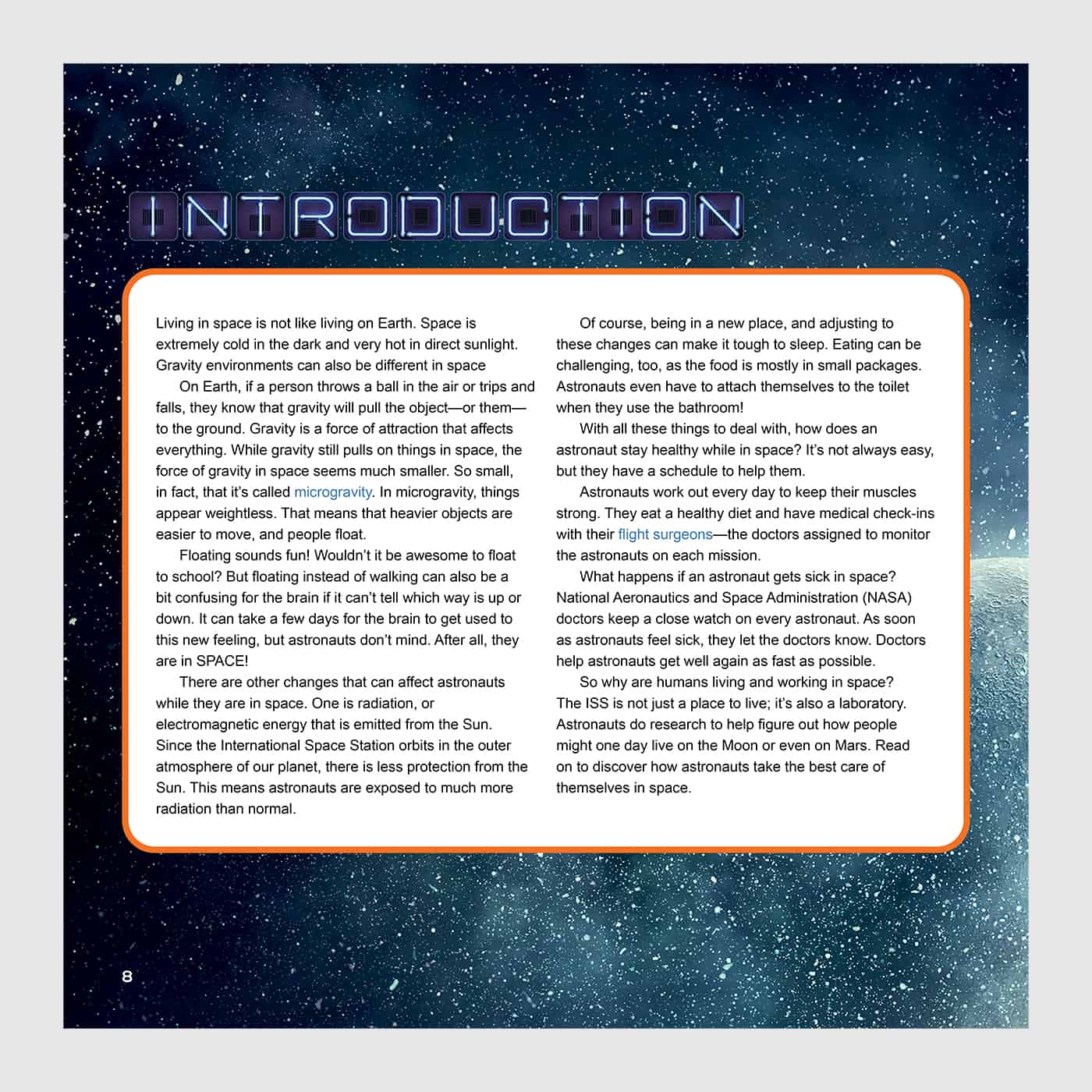 INTRODUCTION

Living in space is not like living on Earth. Space is extremely cold in the dark and very hot in direct sunlight. Gravity environments can also be different in space

On Earth, if a person throws a ball in the air or trips and falls, they know that gravity will pull the object—or them—to the ground. Gravity is a force of attraction that affects everything. While gravity still pulls on things in space, the force of gravity in space seems much smaller. So small, in fact, that it's called microgravity. In microgravity, things appear weightless. That means that heavier objects are easier to move, and people float.

Floating sounds fun! Wouldn't it be awesome to float to school? But floating instead of walking can also be a bit confusing for the brain if it can't tell which way is up or down. It can take a few days for the brain to get used to this new feeling, but astronauts don't mind. After all, they are in SPACE!

There are other changes that can affect astronauts while they are in space. One is radiation, or electromagnetic energy that is emitted from the Sun. Since the International Space Station orbits in the outer atmosphere of our planet, there is less protection from the Sun. This means astronauts are exposed to much more radiation than normal.

Of course, being in a new place, and adjusting to these changes can make it tough to sleep. Eating can be challenging, too, as the food is mostly in small packages. Astronauts even have to attach themselves to the toilet when they use the bathroom!

With all these things to deal with, how does an astronaut stay healthy while in space? It's not always easy, but they have a schedule to help them.

Astronauts work out every day to keep their muscles strong. They eat a healthy diet and have medical check-ins with their flight surgeons—the doctors assigned to monitor the astronauts on each mission.

What happens if an astronaut gets sick in space? National Aeronautics and Space Administration (NASA) doctors keep a close watch on every astronaut. As soon as astronauts feel sick, they let the doctors know. Doctors help astronauts get well again as fast as possible.

So why are humans living and working in space? The ISS is not just a place to live; it's also a laboratory. Astronauts do research to help figure out how people might one day live on the Moon or even on Mars. Read on to discover how astronauts take the best care of themselves in space.

8